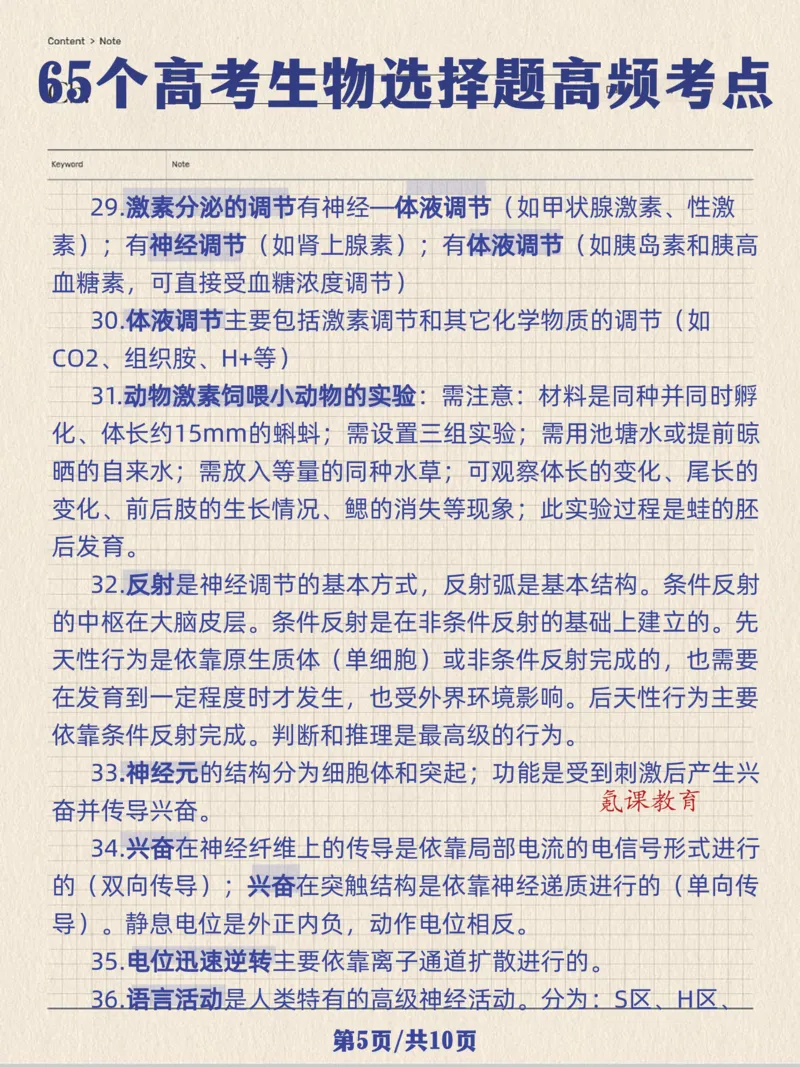 Content > Note

65个高考生物选择题高频考点

Keyword Note

29.激素分泌的调节有神经—体液调节（如甲状腺激素、性激素）；有神经调节（如肾上腺素）；有体液调节（如胰岛素和胰高血糖素，可直接受血糖浓度调节）

30.体液调节主要包括激素调节和其它化学物质的调节（如CO2、组织胺、H+等）

31.动物激素饲喂小动物的实验：需注意：材料是同种并同时孵化、体长约15mm的蝌蚪；需设置三组实验；需用池塘水或提前晾晒的自来水；需放入等量的同种水草；可观察体长的变化、尾长的变化、前后肢的生长情况、鳃的消失等现象；此实验过程是蛙的胚后发育。

32.反射是神经调节的基本方式，反射弧是基本结构。条件反射的中枢在大脑皮层。条件反射是在非条件反射的基础上建立的。先天性行为是依靠原生质体（单细胞）或非条件反射完成的，也需要在发育到一定程度时才发生，也受外界环境影响。后天性行为主要依靠条件反射完成。判断和推理是最高级的行为。

33.神经元的结构分为细胞体和突起；功能是受到刺激后产生兴奋并传导兴奋。

氪课教育

34.兴奋在神经纤维上的传导是依靠局部电流的电信号形式进行的（双向传导）；兴奋在突触结构是依靠神经递质进行的（单向传导）。静息电位是外正内负，动作电位相反。

35.电位迅速逆转主要依靠离子通道扩散进行的。

36.语言活动是人类特有的高级神经活动。分为：S区、H区、

第5页/共10页